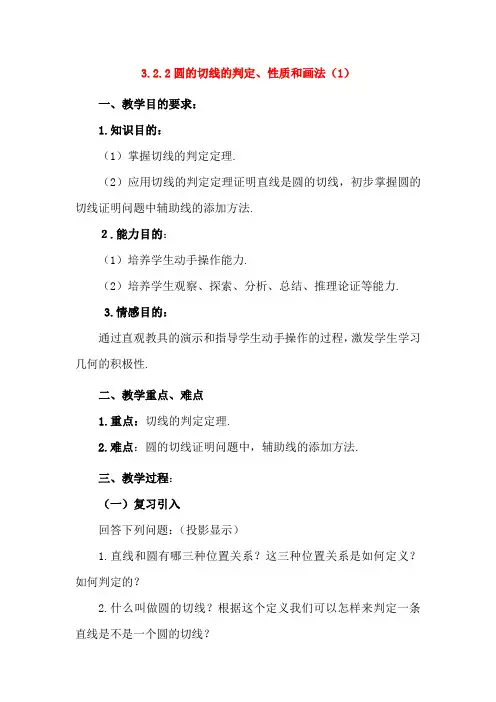 3.2.2 圆的切线的判定、性质和画法（1）

一、教学目的要求：

1.知识目的：

（1）掌握切线的判定定理.

（2）应用切线的判定定理证明直线是圆的切线，初步掌握圆的切线证明问题中辅助线的添加方法.

2.能力目的：

（1）培养学生动手操作能力.

（2）培养学生观察、探索、分析、总结、推理论证等能力.

3.情感目的：

通过直观教具的演示和指导学生动手操作的过程，激发学生学习几何的积极性.

二、教学重点、难点

1.重点：切线的判定定理.

2.难点：圆的切线证明问题中，辅助线的添加方法.

三、教学过程：

（一）复习引入

回答下列问题：（投影显示）

1.直线和圆有哪三种位置关系？这三种位置关系是如何定义？如何判定的？

2.什么叫做圆的切线？根据这个定义我们可以怎样来判定一条直线是不是一个圆的切线？